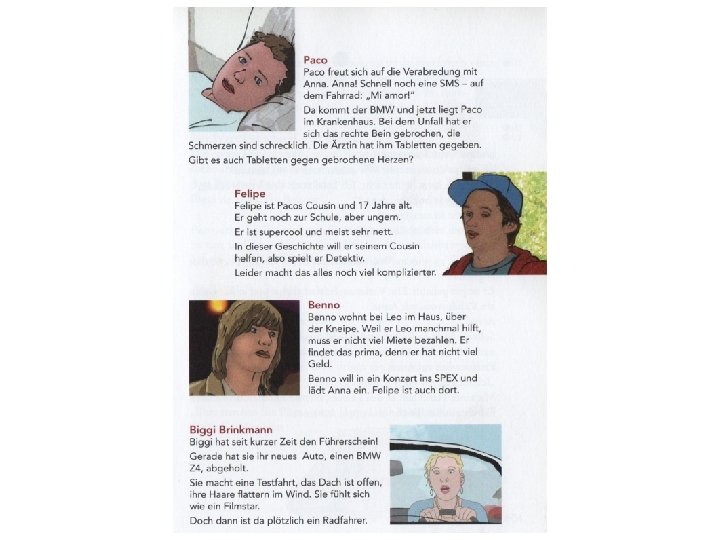 Paco
Paco freut sich auf die Verabredung mit Anna. Anna! Schnell noch eine SMS – auf dem Fahrrad: „Mi amor!"
Da kommt der BMW und jetzt liegt Paco im Krankenhaus. Bei dem Unfall hat er sich das rechte Bein gebrochen, die Schmerzen sind schrecklich. Die Ärztin hat ihm Tabletten gegeben. Gibt es auch Tabletten gegen gebrochene Herzen?

Felipe
Felipe ist Pacos Cousin und 17 Jahre alt. Er geht noch zur Schule, aber ungern.
Er ist supercool und meist sehr nett.
In dieser Geschichte will er seinem Cousin helfen, also spielt er Detektiv.
Leider macht das alles noch viel komplizierter.

Benno
Benno wohnt bei Leo im Haus, über der Kneipe. Weil er Leo manchmal hilft, muss er nicht viel Miete bezahlen. Er findet das prima, denn er hat nicht viel Geld.
Benno will in ein Konzert ins SPEX und lädt Anna ein. Felipe ist auch dort.

Biggi Brinkmann
Biggi hat seit kurzer Zeit den Führerschein!
Gerade hat sie ihr neues Auto, einen BMW Z4, abgeholt.
Sie macht eine Testfahrt, das Dach ist offen, ihre Haare flattern im Wind. Sie fühlt sich wie ein Filmstar.
Doch dann ist da plötzlich ein Radfahrer.